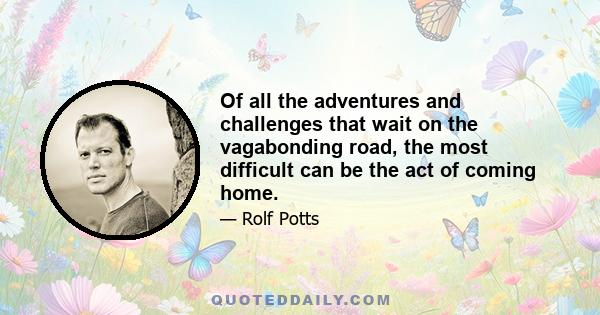 Of all the adventures and challenges that wait on the vagabonding road, the most difficult can be the act of coming home.

— Rolf Potts

QUOTEDDAILY.COM